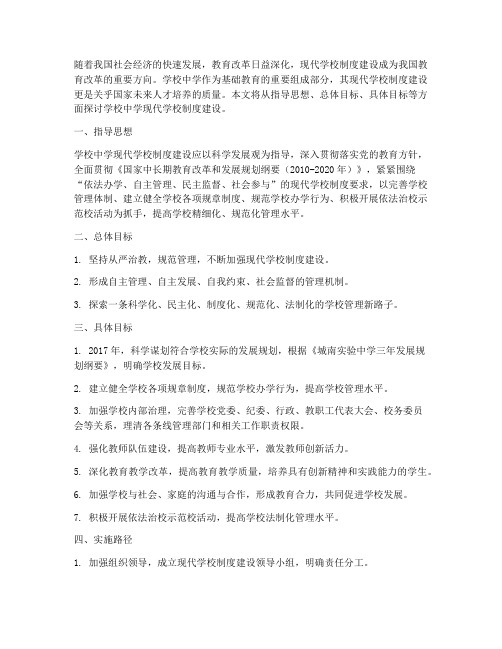 随着我国社会经济的快速发展，教育改革日益深化，现代学校制度建设成为我国教育改革的重要方向。学校中学作为基础教育的重要组成部分，其现代学校制度建设更是关乎国家未来人才培养的质量。本文将从指导思想、总体目标、具体目标等方面探讨学校中学现代学校制度建设。

一、指导思想

学校中学现代学校制度建设应以科学发展观为指导，深入贯彻落实党的教育方针，全面贯彻《国家中长期教育改革和发展规划纲要（2010-2020年）》，紧紧围绕“依法办学、自主管理、民主监督、社会参与”的现代学校制度要求，以完善学校管理体制、建立健全学校各项规章制度、规范学校办学行为、积极开展依法治校示范校活动为抓手，提高学校精细化、规范化管理水平。

二、总体目标

1. 坚持从严治教，规范管理，不断加强现代学校制度建设。

2. 形成自主管理、自主发展、自我约束、社会监督的管理机制。

3. 探索一条科学化、民主化、制度化、规范化、法制化的学校管理新路子。

三、具体目标

1. 2017年，科学谋划符合学校实际的发展规划，根据《城南实验中学三年发展规划纲要》，明确学校发展目标。

2. 建立健全学校各项规章制度，规范学校办学行为，提高学校管理水平。

3. 加强学校内部治理，完善学校党委、纪委、行政、教职工代表大会、校务委员会等关系，理清各条线管理部门和相关工作职责权限。

4. 强化教师队伍建设，提高教师专业水平，激发教师创新活力。

5. 深化教育教学改革，提高教育教学质量，培养具有创新精神和实践能力的学生。

6. 加强学校与社会、家庭的沟通与合作，形成教育合力，共同促进学校发展。

7. 积极开展依法治校示范校活动，提高学校法制化管理水平。

四、实施路径

1. 加强组织领导，成立现代学校制度建设领导小组，明确责任分工。